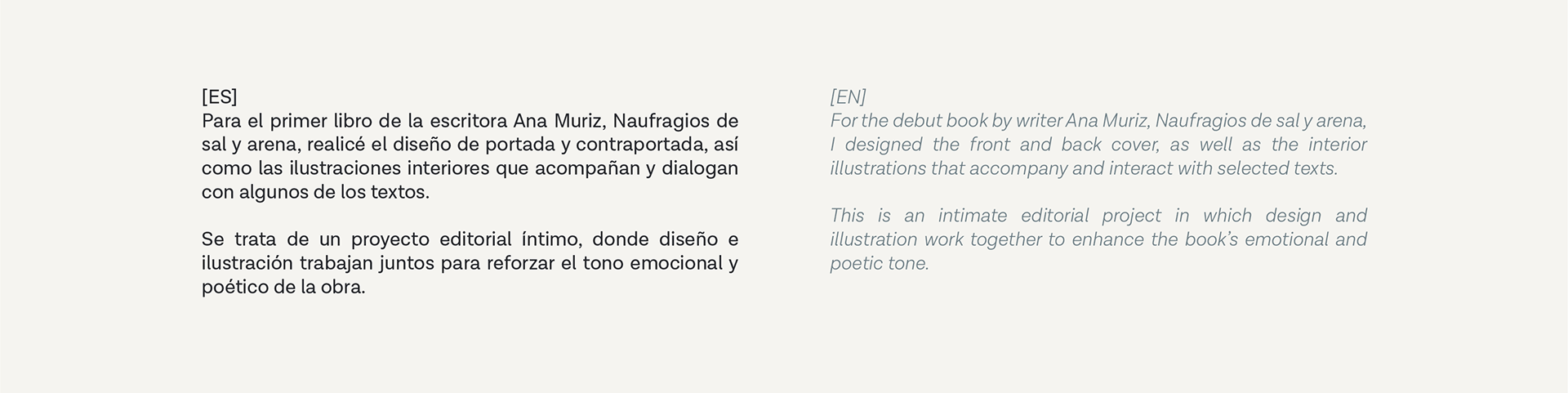 [ES]
Para el primer libro de la escritora Ana Muriz, Naufragios de sal y arena, realicé el diseño de portada y contraportada, así como las ilustraciones interiores que acompañan y dialogan con algunos de los textos.

Se trata de un proyecto editorial íntimo, donde diseño e ilustración trabajan juntos para reforzar el tono emocional y poético de la obra.

[EN]
For the debut book by writer Ana Muriz, Naufragios de sal y arena, I designed the front and back cover, as well as the interior illustrations that accompany and interact with selected texts.

This is an intimate editorial project in which design and illustration work together to enhance the book's emotional and poetic tone.